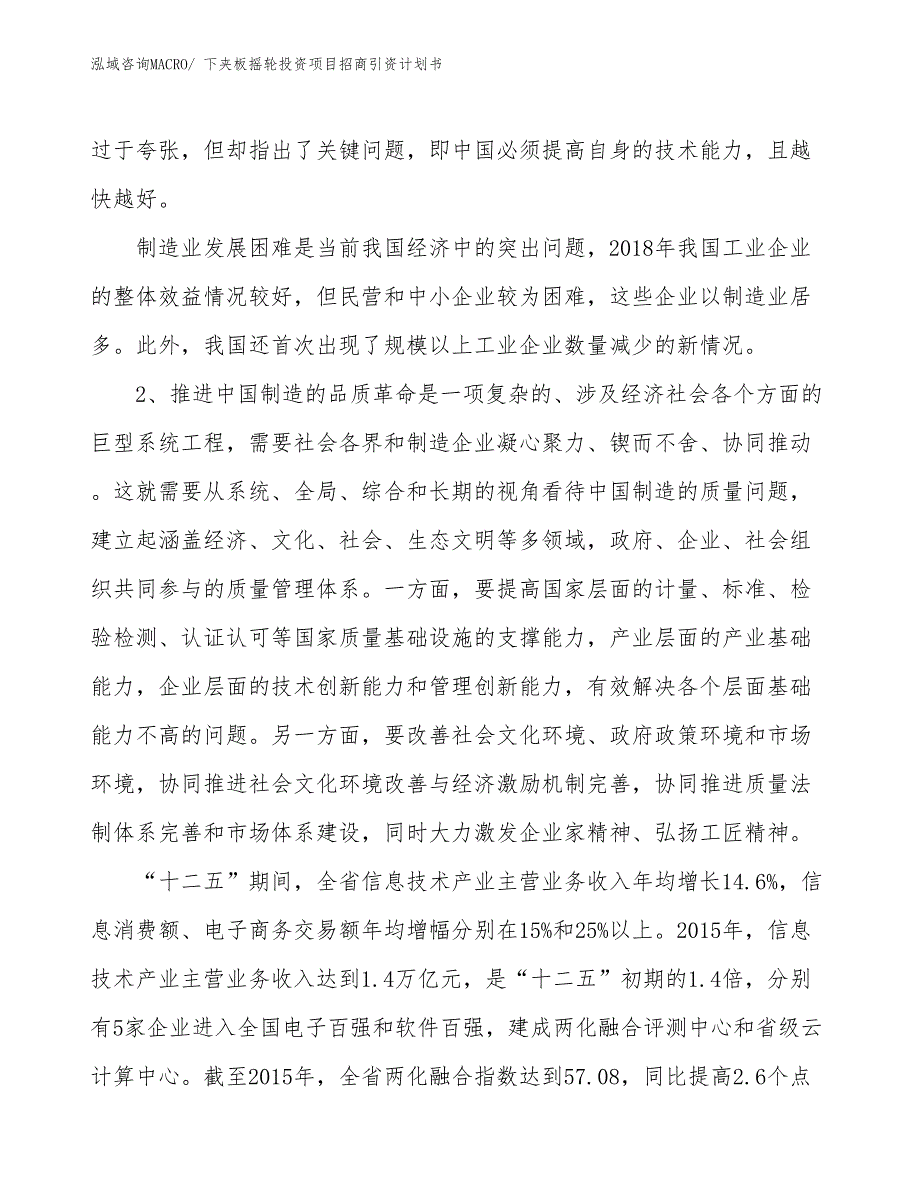 泓域咨询MACRO/ 下夹板摇轮投资项目招商引资计划书

过于夸张，但却指出了关键问题，即中国必须提高自身的技术能力，且越快越好。

制造业发展困难是当前我国经济中的突出问题，2018年我国工业企业的整体效益情况较好，但民营和中小企业较为困难，这些企业以制造业居多。此外，我国还首次出现了规模以上工业企业数量减少的新情况。

2、推进中国制造的品质革命是一项复杂的、涉及经济社会各个方面的巨型系统工程，需要社会各界和制造企业凝心聚力、锲而不舍、协同推动。这就需要从系统、全局、综合和长期的视角看待中国制造的质量问题，建立起涵盖经济、文化、社会、生态文明等多领域，政府、企业、社会组织共同参与的质量管理体系。一方面，要提高国家层面的计量、标准、检验检测、认证认可等国家质量基础设施的支撑能力，产业层面的产业基础能力，企业层面的技术创新能力和管理创新能力，有效解决各个层面基础能力不高的问题。另一方面，要改善社会文化环境、政府政策环境和市场环境，协同推进社会文化环境改善与经济激励机制完善，协同推进质量法制体系完善和市场体系建设，同时大力激发企业家精神、弘扬工匠精神。

“十二五”期间，全省信息技术产业主营业务收入年均增长14.6%，信息消费额、电子商务交易额年均增幅分别在15%和25%以上。2015年，信息技术产业主营业务收入达到1.4万亿元，是“十二五”初期的1.4倍，分别有5家企业进入全国电子百强和软件百强，建成两化融合评测中心和省级云计算中心。截至2015年，全省两化融合指数达到57.08，同比提高2.6个点